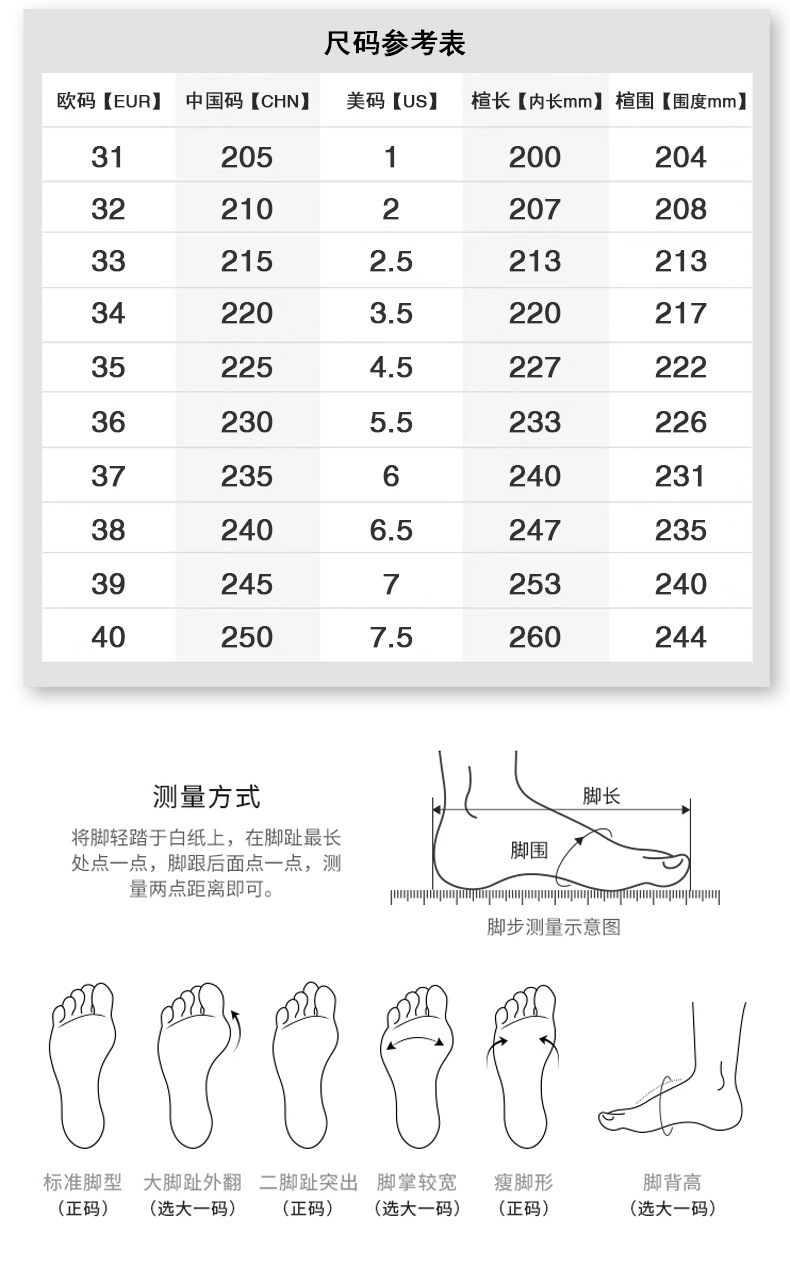 尺码参考表

| 欧码【EUR】 | 中国码【CHN】 | 美码【US】 | 楦长【内长mm】 | 楦围【围度mm】 |
|---|---|---|---|---|
| 31 | 205 | 1 | 200 | 204 |
| 32 | 210 | 2 | 207 | 208 |
| 33 | 215 | 2.5 | 213 | 213 |
| 34 | 220 | 3.5 | 220 | 217 |
| 35 | 225 | 4.5 | 227 | 222 |
| 36 | 230 | 5.5 | 233 | 226 |
| 37 | 235 | 6 | 240 | 231 |
| 38 | 240 | 6.5 | 247 | 235 |
| 39 | 245 | 7 | 253 | 240 |
| 40 | 250 | 7.5 | 260 | 244 |

测量方式

将脚轻踏于白纸上，在脚趾最长处点一点，脚跟后面点一点，测量两点距离即可。

脚长

脚围

脚步测量示意图

标准脚型
（正码）

大脚趾外翻
（选大一码）

二脚趾突出
（正码）

脚掌较宽
（选大一码）

瘦脚形
（正码）

脚背高
（选大一码）